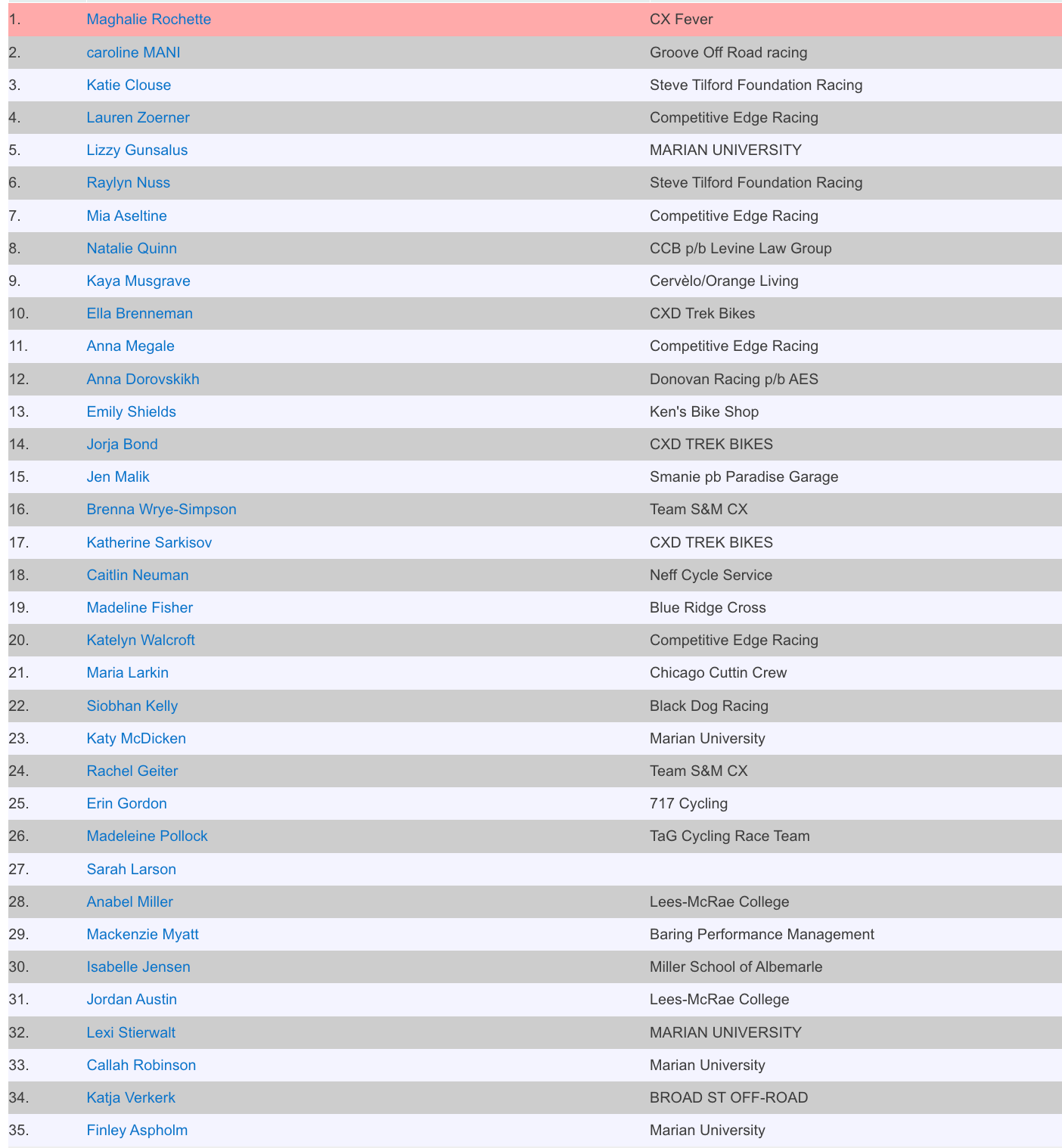 | | | |
|---|---|---|
| 1. | Maghalie Rochette | CX Fever |
| 2. | caroline MANI | Groove Off Road racing |
| 3. | Katie Clouse | Steve Tilford Foundation Racing |
| 4. | Lauren Zoerner | Competitive Edge Racing |
| 5. | Lizzy Gunsalus | MARIAN UNIVERSITY |
| 6. | Raylyn Nuss | Steve Tilford Foundation Racing |
| 7. | Mia Aseltine | Competitive Edge Racing |
| 8. | Natalie Quinn | CCB p/b Levine Law Group |
| 9. | Kaya Musgrave | Cervèlo/Orange Living |
| 10. | Ella Brenneman | CXD Trek Bikes |
| 11. | Anna Megale | Competitive Edge Racing |
| 12. | Anna Dorovskikh | Donovan Racing p/b AES |
| 13. | Emily Shields | Ken's Bike Shop |
| 14. | Jorja Bond | CXD TREK BIKES |
| 15. | Jen Malik | Smanie pb Paradise Garage |
| 16. | Brenna Wrye-Simpson | Team S&M CX |
| 17. | Katherine Sarkisov | CXD TREK BIKES |
| 18. | Caitlin Neuman | Neff Cycle Service |
| 19. | Madeline Fisher | Blue Ridge Cross |
| 20. | Katelyn Walcroft | Competitive Edge Racing |
| 21. | Maria Larkin | Chicago Cuttin Crew |
| 22. | Siobhan Kelly | Black Dog Racing |
| 23. | Katy McDicken | Marian University |
| 24. | Rachel Geiter | Team S&M CX |
| 25. | Erin Gordon | 717 Cycling |
| 26. | Madeleine Pollock | TaG Cycling Race Team |
| 27. | Sarah Larson | |
| 28. | Anabel Miller | Lees-McRae College |
| 29. | Mackenzie Myatt | Baring Performance Management |
| 30. | Isabelle Jensen | Miller School of Albemarle |
| 31. | Jordan Austin | Lees-McRae College |
| 32. | Lexi Stierwalt | MARIAN UNIVERSITY |
| 33. | Callah Robinson | Marian University |
| 34. | Katja Verkerk | BROAD ST OFF-ROAD |
| 35. | Finley Aspholm | Marian University |